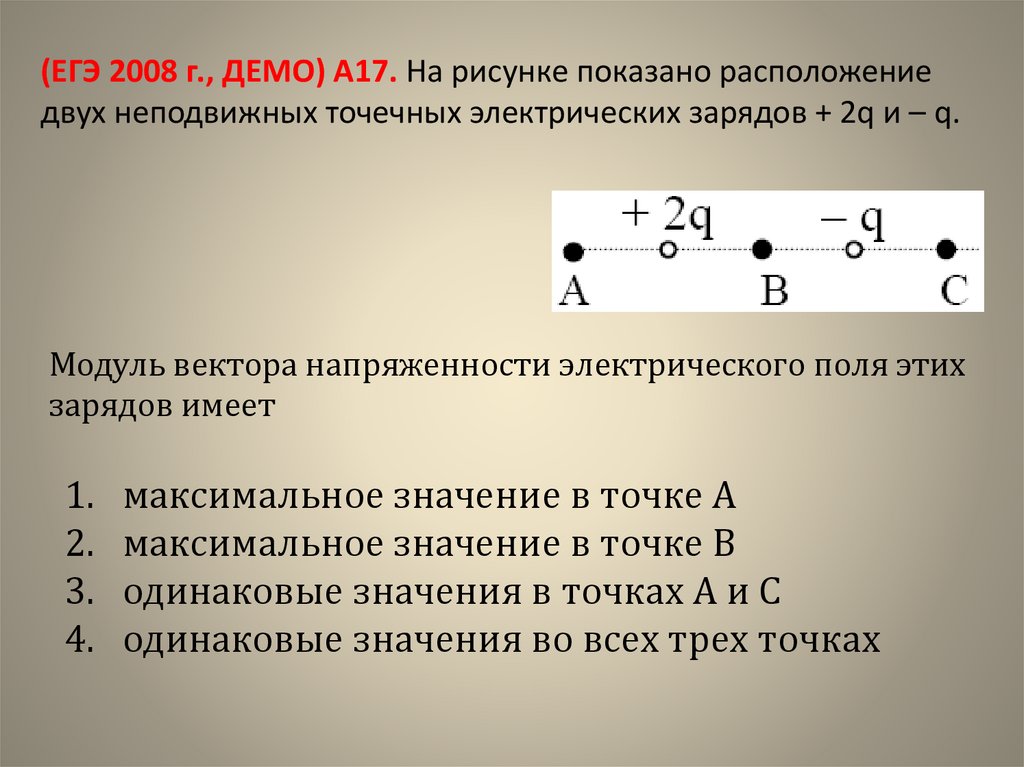 (ЕГЭ 2008 г., ДЕМО) А17. На рисунке показано расположение двух неподвижных точечных электрических зарядов + 2q и – q.

+ 2q – q
A B C

Модуль вектора напряженности электрического поля этих зарядов имеет

1. максимальное значение в точке А
2. максимальное значение в точке В
3. одинаковые значения в точках А и С
4. одинаковые значения во всех трех точках